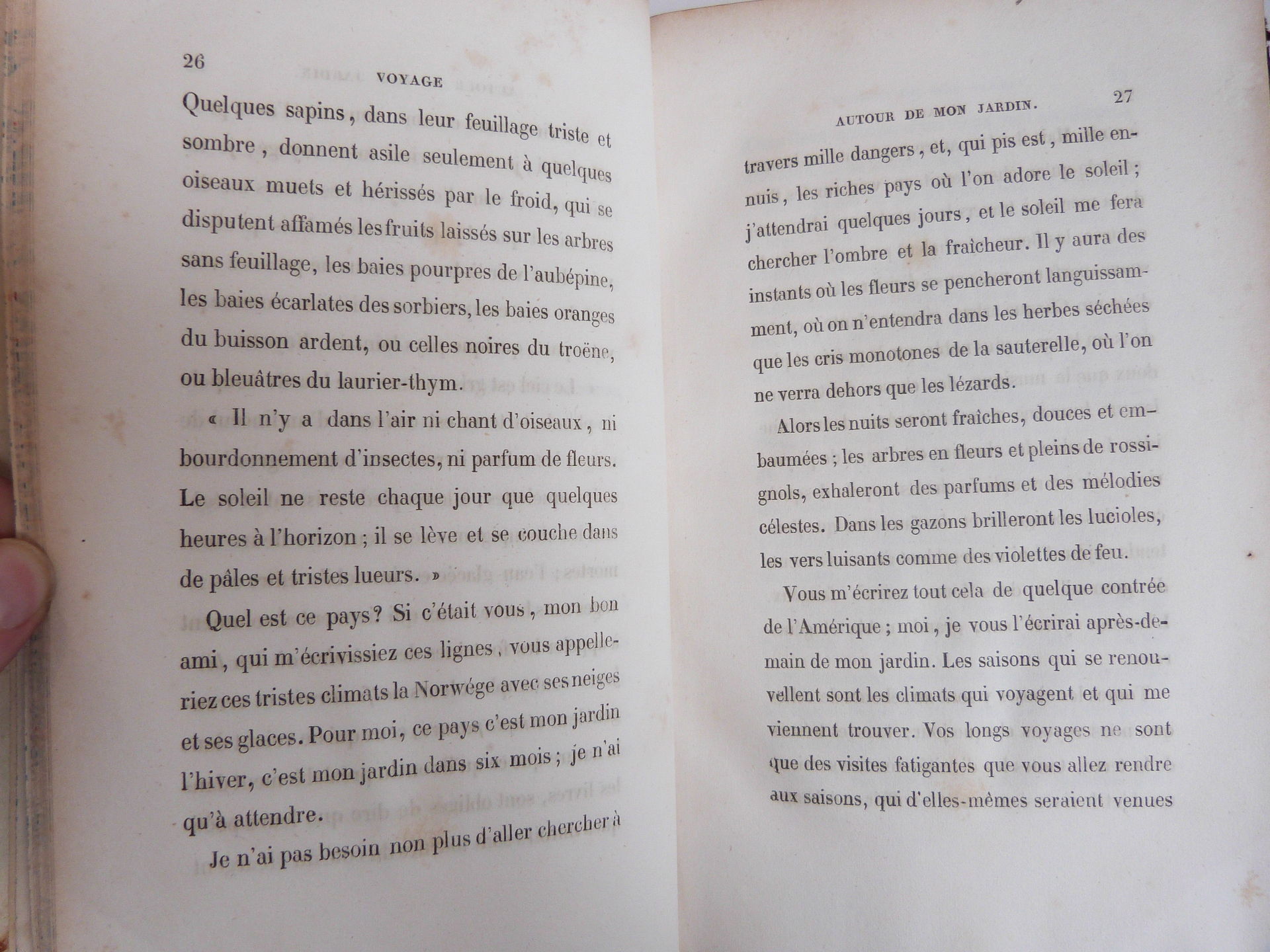 26

VOYAGE

Quelques sapins, dans leur feuillage triste et sombre, donnent asile seulement à quelques oiseaux muets et hérissés par le froid, qui se disputent affamés les fruits laissés sur les arbres sans feuillage, les baies pourpres de l'aubépine, les baies écarlates des sorbiers, les baies oranges du buisson ardent, ou celles noires du troëne, ou bleuâtres du laurier-thym.

« Il n'y a dans l'air ni chant d'oiseaux, ni bourdonnement d'insectes, ni parfum de fleurs. Le soleil ne reste chaque jour que quelques heures à l'horizon ; il se lève et se couche dans de pâles et tristes lueurs. »

Quel est ce pays? Si c'était vous, mon bon ami, qui m'écrivissiez ces lignes, vous appelleriez ces tristes climats la Norwége avec ses neiges et ses glaces. Pour moi, ce pays c'est mon jardin l'hiver, c'est mon jardin dans six mois ; je n'ai qu'à attendre.

Je n'ai pas besoin non plus d'aller chercher à

AUTOUR DE MON JARDIN.

27

travers mille dangers, et, qui pis est, mille ennuis, les riches pays où l'on adore le soleil ; j'attendrai quelques jours, et le soleil me fera chercher l'ombre et la fraîcheur. Il y aura des instants où les fleurs se pencheront languissamment, où on n'entendra dans les herbes séchées que les cris monotones de la sauterelle, où l'on ne verra dehors que les lézards.

Alors les nuits seront fraîches, douces et embaumées ; les arbres en fleurs et pleins de rossignols, exhaleront des parfums et des mélodies célestes. Dans les gazons brilleront les lucioles, les vers luisants comme des violettes de feu.

Vous m'écrirez tout cela de quelque contrée de l'Amérique ; moi, je vous l'écrirai après-demain de mon jardin. Les saisons qui se renouvellent sont les climats qui voyagent et qui me viennent trouver. Vos longs voyages ne sont que des visites fatigantes que vous allez rendre aux saisons, qui d'elles-mêmes seraient venues